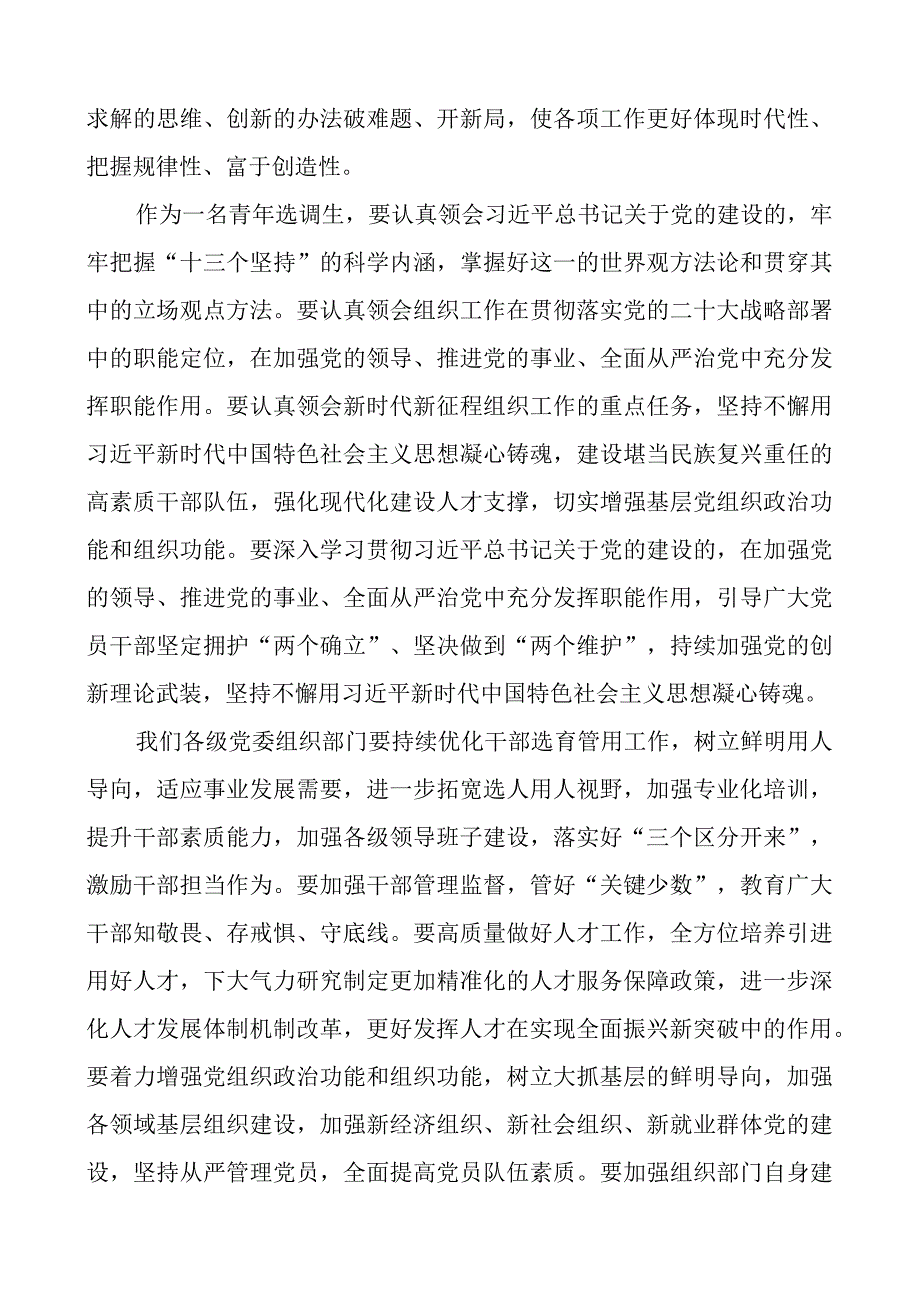 求解的思维、创新的办法破难题、开新局，使各项工作更好体现时代性、把握规律性、富于创造性。

作为一名青年选调生，要认真领会习近平总书记关于党的建设的，牢牢把握“十三个坚持”的科学内涵，掌握好这一的世界观方法论和贯穿其中的立场观点方法。要认真领会组织工作在贯彻落实党的二十大战略部署中的职能定位，在加强党的领导、推进党的事业、全面从严治党中充分发挥职能作用。要认真领会新时代新征程组织工作的重点任务，坚持不懈用习近平新时代中国特色社会主义思想凝心铸魂，建设堪当民族复兴重任的高素质干部队伍，强化现代化建设人才支撑，切实增强基层党组织政治功能和组织功能。要深入学习贯彻习近平总书记关于党的建设的，在加强党的领导、推进党的事业、全面从严治党中充分发挥职能作用，引导广大党员干部坚定拥护“两个确立”、坚决做到“两个维护”，持续加强党的创新理论武装，坚持不懈用习近平新时代中国特色社会主义思想凝心铸魂。

我们各级党委组织部门要持续优化干部选育管用工作，树立鲜明用人导向，适应事业发展需要，进一步拓宽选人用人视野，加强专业化培训，提升干部素质能力，加强各级领导班子建设，落实好“三个区分开来”，激励干部担当作为。要加强干部管理监督，管好“关键少数”，教育广大干部知敬畏、存戒惧、守底线。要高质量做好人才工作，全方位培养引进用好人才，下大气力研究制定更加精准化的人才服务保障政策，进一步深化人才发展体制机制改革，更好发挥人才在实现全面振兴新突破中的作用。要着力增强党组织政治功能和组织功能，树立大抓基层的鲜明导向，加强各领域基层组织建设，加强新经济组织、新社会组织、新就业群体党的建设，坚持从严管理党员，全面提高党员队伍素质。要加强组织部门自身建